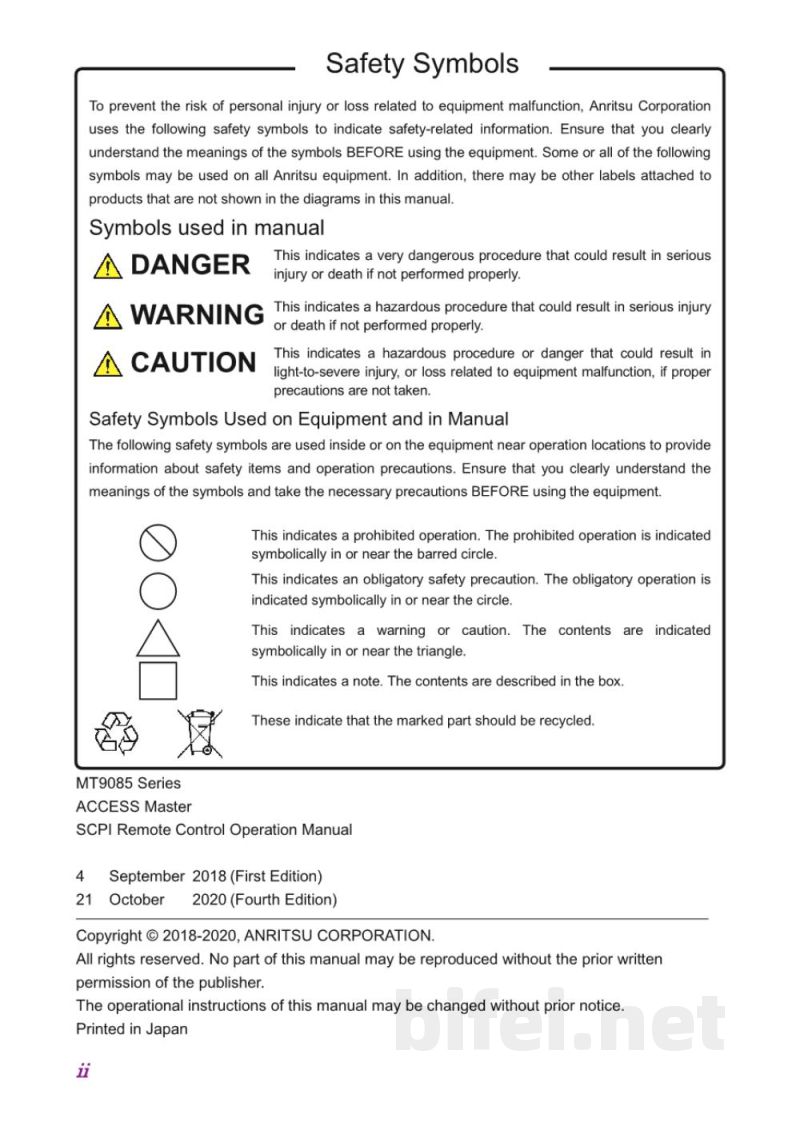 Safety Symbols

To prevent the risk of personal injury or loss related to equipment malfunction, Anritsu Corporation uses the following safety symbols to indicate safety-related information. Ensure that you clearly understand the meanings of the symbols BEFORE using the equipment. Some or all of the following symbols may be used on all Anritsu equipment. In addition, there may be other labels attached to products that are not shown in the diagrams in this manual.

Symbols used in manual

DANGER
This indicates a very dangerous procedure that could result in serious injury or death if not performed properly.

WARNING
This indicates a hazardous procedure that could result in serious injury or death if not performed properly.

CAUTION
This indicates a hazardous procedure or danger that could result in light-to-severe injury, or loss related to equipment malfunction, if proper precautions are not taken.

Safety Symbols Used on Equipment and in Manual

The following safety symbols are used inside or on the equipment near operation locations to provide information about safety items and operation precautions. Ensure that you clearly understand the meanings of the symbols and take the necessary precautions BEFORE using the equipment.

This indicates a prohibited operation. The prohibited operation is indicated symbolically in or near the barred circle.

This indicates an obligatory safety precaution. The obligatory operation is indicated symbolically in or near the circle.

This indicates a warning or caution. The contents are indicated symbolically in or near the triangle.

This indicates a note. The contents are described in the box.

These indicate that the marked part should be recycled.

MT9085 Series
ACCESS Master
SCPI Remote Control Operation Manual

4 September 2018 (First Edition)
21 October 2020 (Fourth Edition)

Copyright © 2018-2020, ANRITSU CORPORATION.
All rights reserved. No part of this manual may be reproduced without the prior written permission of the publisher.
The operational instructions of this manual may be changed without prior notice.
Printed in Japan

ii

bifei.net